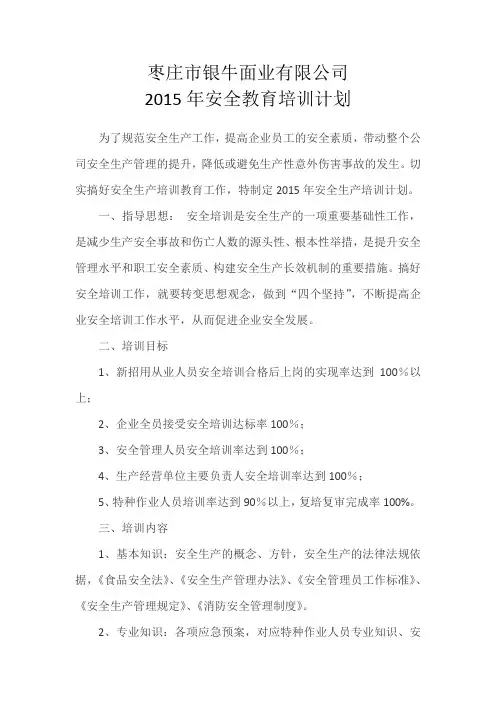 枣庄市银牛面业有限公司
2015 年安全教育培训计划

为了规范安全生产工作，提高企业员工的安全素质，带动整个公司安全生产管理的提升，降低或避免生产性意外伤害事故的发生。切实搞好安全生产培训教育工作，特制定 2015 年安全生产培训计划。

一、指导思想： 安全培训是安全生产的一项重要基础性工作，是减少生产安全事故和伤亡人数的源头性、根本性举措，是提升安全管理水平和职工安全素质、构建安全生产长效机制的重要措施。搞好安全培训工作，就要转变思想观念，做到“四个坚持”，不断提高企业安全培训工作水平，从而促进企业安全发展。

二、培训目标

1、新招用从业人员安全培训合格后上岗的实现率达到 100%以上；

2、企业全员接受安全培训达标率 100%；

3、安全管理人员安全培训率达到 100%；

4、生产经营单位主要负责人安全培训率达到 100%；

5、特种作业人员培训率达到 90%以上，复培复审完成率 100%。

三、培训内容

1、基本知识：安全生产的概念、方针，安全生产的法律法规依据，《食品安全法》、《安全生产管理办法》、《安全管理员工作标准》、《安全生产管理规定》、《消防安全管理制度》。

2、专业知识：各项应急预案，对应特种作业人员专业知识、安